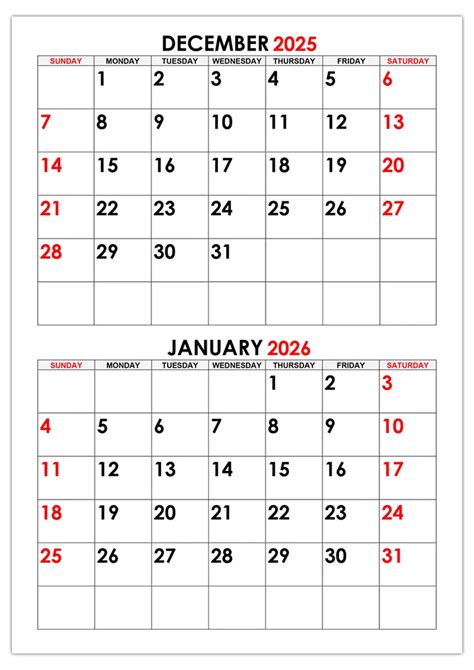 DECEMBER 2025

| SUNDAY | MONDAY | TUESDAY | WEDNESDAY | THURSDAY | FRIDAY | SATURDAY |
|---|---|---|---|---|---|---|
| | 1 | 2 | 3 | 4 | 5 | 6 |
| 7 | 8 | 9 | 10 | 11 | 12 | 13 |
| 14 | 15 | 16 | 17 | 18 | 19 | 20 |
| 21 | 22 | 23 | 24 | 25 | 26 | 27 |
| 28 | 29 | 30 | 31 | | | |
| | | | | | | |

JANUARY 2026

| SUNDAY | MONDAY | TUESDAY | WEDNESDAY | THURSDAY | FRIDAY | SATURDAY |
|---|---|---|---|---|---|---|
| | | | | 1 | 2 | 3 |
| 4 | 5 | 6 | 7 | 8 | 9 | 10 |
| 11 | 12 | 13 | 14 | 15 | 16 | 17 |
| 18 | 19 | 20 | 21 | 22 | 23 | 24 |
| 25 | 26 | 27 | 28 | 29 | 30 | 31 |
| | | | | | | |